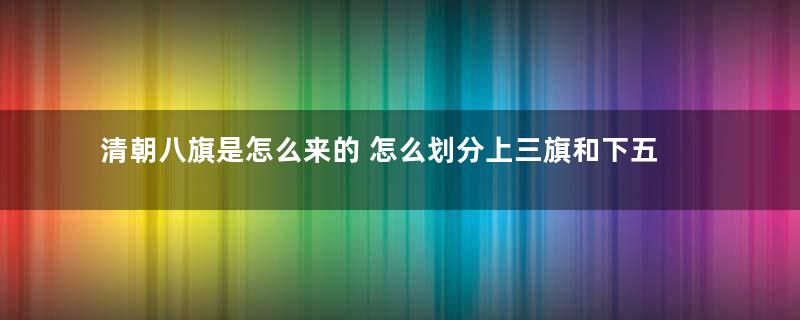 清朝八旗是怎么来的 怎么划分上三旗和下五